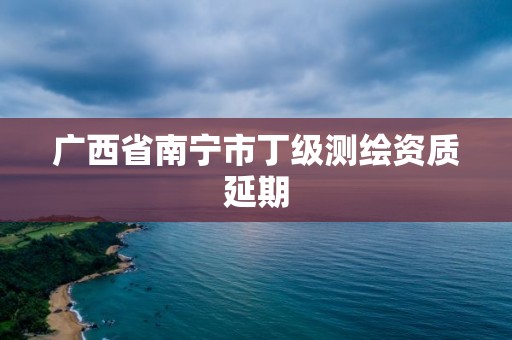 广西省南宁市丁级测绘资质延期